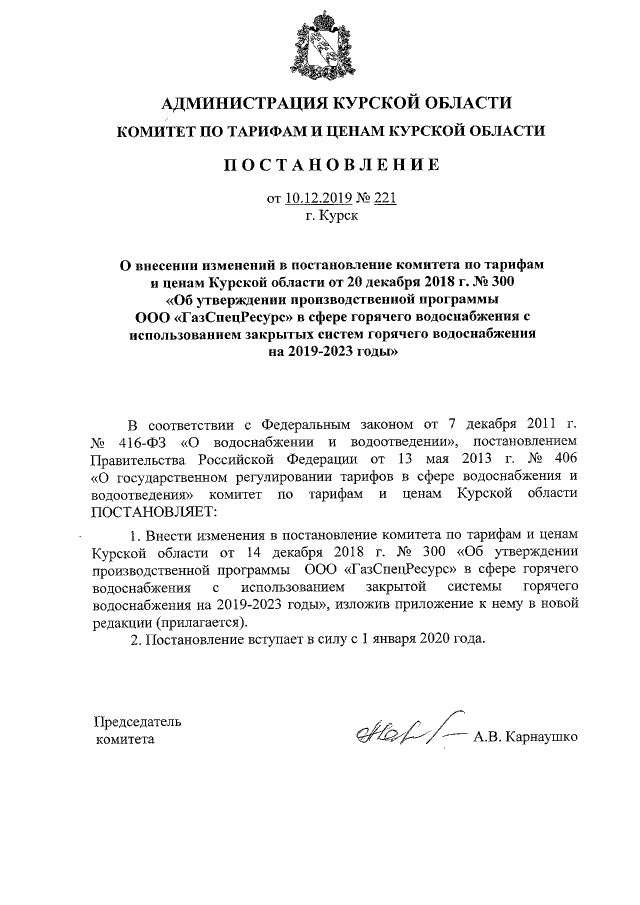 АДМИНИСТРАЦИЯ КУРСКОЙ ОБЛАСТИ

КОМИТЕТ ПО ТАРИФАМ И ЦЕНАМ КУРСКОЙ ОБЛАСТИ

ПОСТАНОВЛЕНИЕ

от 10.12.2019 № 221
г. Курск

О внесении изменений в постановление комитета по тарифам и ценам Курской области от 20 декабря 2018 г. № 300 «Об утверждении производственной программы ООО «ГазСпецРесурс» в сфере горячего водоснабжения с использованием закрытых систем горячего водоснабжения на 2019-2023 годы»

В соответствии с Федеральным законом от 7 декабря 2011 г. № 416-ФЗ «О водоснабжении и водоотведении», постановлением Правительства Российской Федерации от 13 мая 2013 г. № 406 «О государственном регулировании тарифов в сфере водоснабжения и водоотведения» комитет по тарифам и ценам Курской области ПОСТАНОВЛЯЕТ:

1. Внести изменения в постановление комитета по тарифам и ценам Курской области от 14 декабря 2018 г. № 300 «Об утверждении производственной программы ООО «ГазСпецРесурс» в сфере горячего водоснабжения с использованием закрытой системы горячего водоснабжения на 2019-2023 годы», изложив приложение к нему в новой редакции (прилагается).

2. Постановление вступает в силу с 1 января 2020 года.

Председатель
комитета

А.В. Карнаушко